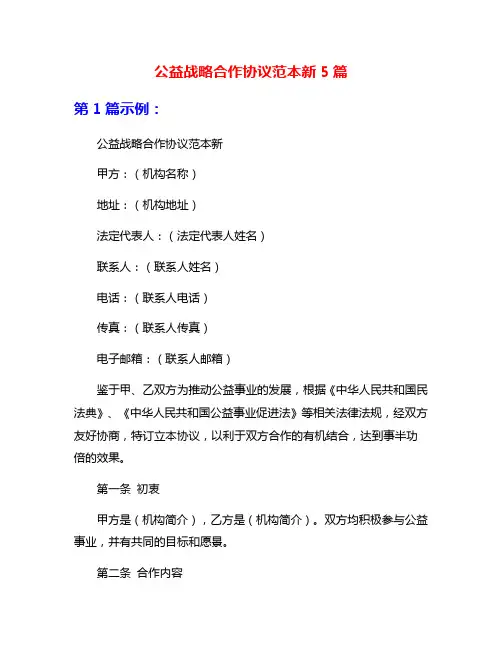 公益战略合作协议范本新 5 篇

第 1 篇示例：

公益战略合作协议范本新

甲方：（机构名称）

地址：（机构地址）

法定代表人：（法定代表人姓名）

联系人：（联系人姓名）

电话：（联系人电话）

传真：（联系人传真）

电子邮箱：（联系人邮箱）

鉴于甲、乙双方为推动公益事业的发展，根据《中华人民共和国民法典》、《中华人民共和国公益事业促进法》等相关法律法规，经双方友好协商，特订立本协议，以利于双方合作的有机结合，达到事半功倍的效果。

第一条 初衷

甲方是（机构简介），乙方是（机构简介）。双方均积极参与公益事业，并有共同的目标和愿景。

第二条 合作内容